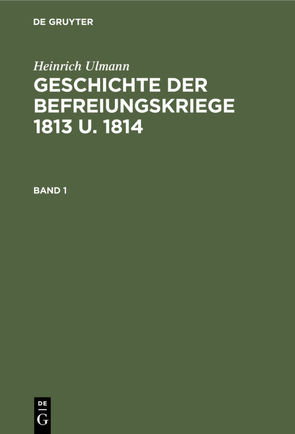 DE GRUYTER

Heinrich Ulmann

GESCHICHTE DER BEFREIUNGSKRIEGE 1813 U. 1814

BAND 1

DE
G